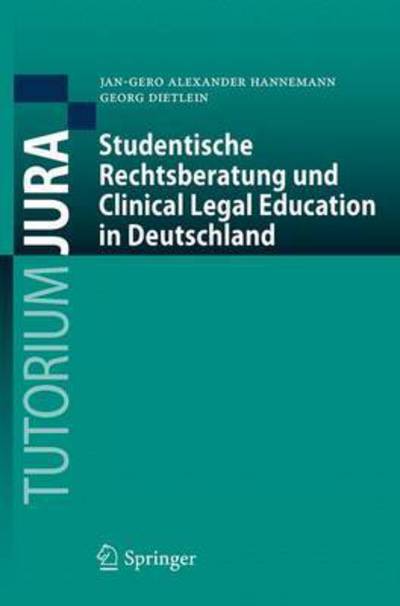 JAN-GERO ALEXANDER HANNEMANN
GEORG DIETLEIN

Studentische Rechtsberatung und Clinical Legal Education in Deutschland

TUTORIUM JURA

Springer